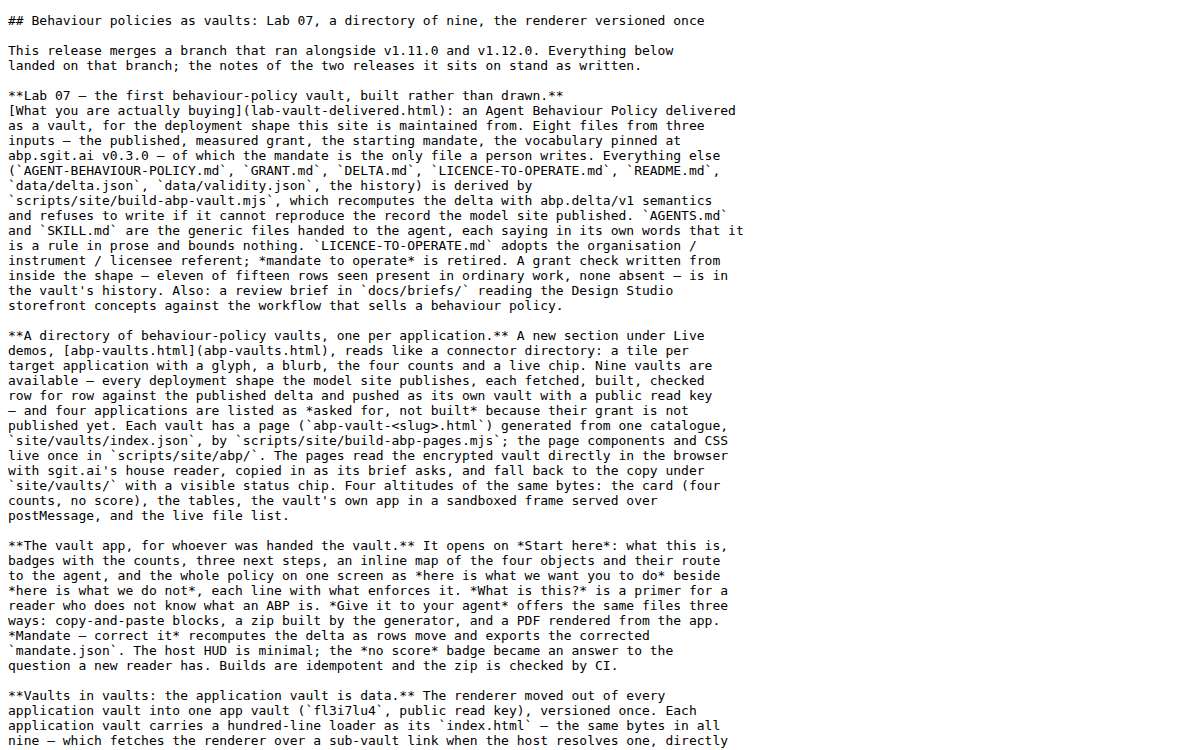 ## Behaviour policies as vaults: Lab 07, a directory of nine, the renderer versioned once

This release merges a branch that ran alongside v1.11.0 and v1.12.0. Everything below landed on that branch; the notes of the two releases it sits on stand as written.

**Lab 07 — the first behaviour-policy vault, built rather than drawn.** [What you are actually buying](lab-vault-delivered.html): an Agent Behaviour Policy delivered as a vault, for the deployment shape this site is maintained from. Eight files from three inputs — the published, measured grant, the starting mandate, the vocabulary pinned at abp.sgit.ai v0.3.0 — of which the mandate is the only file a person writes. Everything else (`AGENT-BEHAVIOUR-POLICY.md`, `GRANT.md`, `DELTA.md`, `LICENCE-TO-OPERATE.md`, `README.md`, `data/delta.json`, `data/validity.json`, the history) is derived by `scripts/site/build-abp-vault.mjs`, which recomputes the delta with abp.delta/v1 semantics and refuses to write if it cannot reproduce the record the model site published. `AGENTS.md` and `SKILL.md` are the generic files handed to the agent, each saying in its own words that it is a rule in prose and bounds nothing. `LICENCE-TO-OPERATE.md` adopts the organisation / instrument / licensee referent; *mandate to operate* is retired. A grant check written from inside the shape — eleven of fifteen rows seen present in ordinary work, none absent — is in the vault's history. Also: a review brief in `docs/briefs/` reading the Design Studio storefront concepts against the workflow that sells a behaviour policy.

**A directory of behaviour-policy vaults, one per application.** A new section under Live demos, [abp-vaults.html](abp-vaults.html), reads like a connector directory: a tile per target application with a glyph, a blurb, the four counts and a live chip. Nine vaults are available — every deployment shape the model site publishes, each fetched, built, checked row for row against the published delta and pushed as its own vault with a public read key — and four applications are listed as *asked for, not built* because their grant is not published yet. Each vault has a page (`abp-vault-<slug>.html`) generated from one catalogue, `site/vaults/index.json`, by `scripts/site/build-abp-pages.mjs`; the page components and CSS live once in `scripts/site/abp/`. The pages read the encrypted vault directly in the browser with sgit.ai's house reader, copied in as its brief asks, and fall back to the copy under `site/vaults/` with a visible status chip. Four altitudes of the same bytes: the card (four counts, no score), the tables, the vault's own app in a sandboxed frame served over postMessage, and the live file list.

**The vault app, for whoever was handed the vault.** It opens on *Start here*: what this is, badges with the counts, three next steps, an inline map of the four objects and their route to the agent, and the whole policy on one screen as *here is what we want you to do* beside *here is what we do not*, each line with what enforces it. *What is this?* is a primer for a reader who does not know what an ABP is. *Give it to your agent* offers the same files three ways: copy-and-paste blocks, a zip built by the generator, and a PDF rendered from the app. *Mandate — correct it* recomputes the delta as rows move and exports the corrected `mandate.json`. The host HUD is minimal; the *no score* badge became an answer to the question a new reader has. Builds are idempotent and the zip is checked by CI.

**Vaults in vaults: the application vault is data.** The renderer moved out of every application vault into one app vault (`fl3i7lu4`, public read key), versioned once. Each application vault carries a hundred-line loader as its `index.html` — the same bytes in all nine — which fetches the renderer over a sub-vault link when the host resolves one, directly